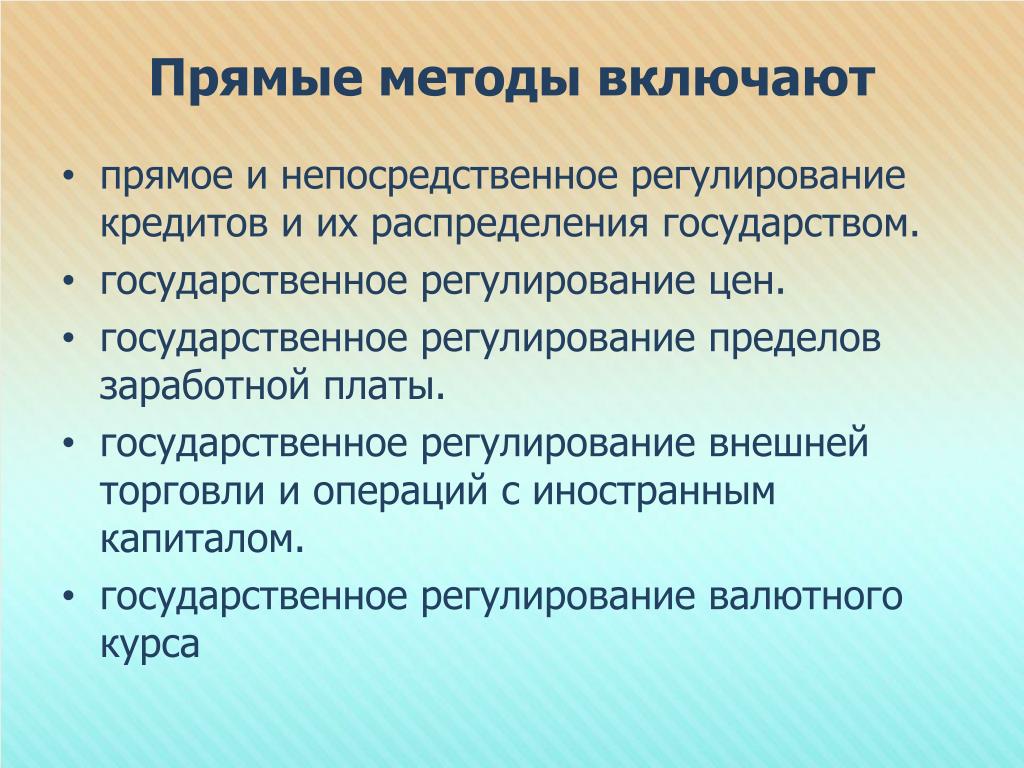 Прямые методы включают

• прямое и непосредственное регулирование кредитов и их распределения государством.
• государственное регулирование цен.
• государственное регулирование пределов заработной платы.
• государственное регулирование внешней торговли и операций с иностранным капиталом.
• государственное регулирование валютного курса